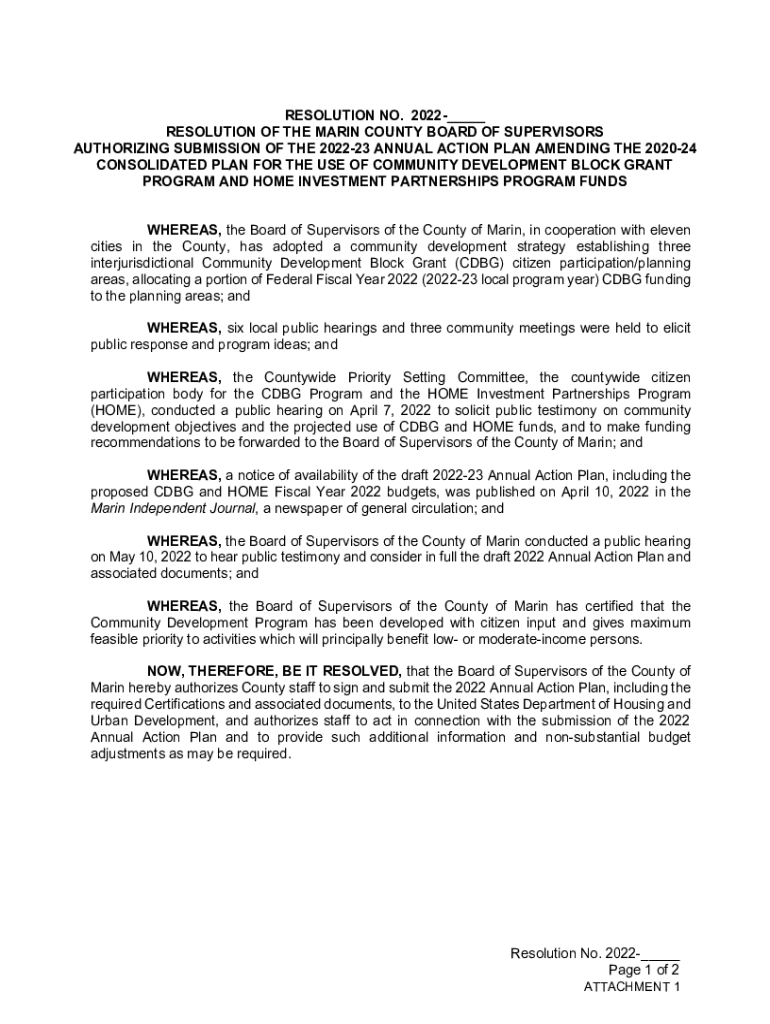 RESOLUTION NO. 2022-_____
RESOLUTION OF THE MARIN COUNTY BOARD OF SUPERVISORS
AUTHORIZING SUBMISSION OF THE 2022-23 ANNUAL ACTION PLAN AMENDING THE 2020-24 CONSOLIDATED PLAN FOR THE USE OF COMMUNITY DEVELOPMENT BLOCK GRANT PROGRAM AND HOME INVESTMENT PARTNERSHIPS PROGRAM FUNDS

WHEREAS, the Board of Supervisors of the County of Marin, in cooperation with eleven cities in the County, has adopted a community development strategy establishing three interjurisdictional Community Development Block Grant (CDBG) citizen participation/planning areas, allocating a portion of Federal Fiscal Year 2022 (2022-23 local program year) CDBG funding to the planning areas; and

WHEREAS, six local public hearings and three community meetings were held to elicit public response and program ideas; and

WHEREAS, the Countywide Priority Setting Committee, the countywide citizen participation body for the CDBG Program and the HOME Investment Partnerships Program (HOME), conducted a public hearing on April 7, 2022 to solicit public testimony on community development objectives and the projected use of CDBG and HOME funds, and to make funding recommendations to be forwarded to the Board of Supervisors of the County of Marin; and

WHEREAS, a notice of availability of the draft 2022-23 Annual Action Plan, including the proposed CDBG and HOME Fiscal Year 2022 budgets, was published on April 10, 2022 in the Marin Independent Journal, a newspaper of general circulation; and

WHEREAS, the Board of Supervisors of the County of Marin conducted a public hearing on May 10, 2022 to hear public testimony and consider in full the draft 2022 Annual Action Plan and associated documents; and

WHEREAS, the Board of Supervisors of the County of Marin has certified that the Community Development Program has been developed with citizen input and gives maximum feasible priority to activities which will principally benefit low- or moderate-income persons.

NOW, THEREFORE, BE IT RESOLVED, that the Board of Supervisors of the County of Marin hereby authorizes County staff to sign and submit the 2022 Annual Action Plan, including the required Certifications and associated documents, to the United States Department of Housing and Urban Development, and authorizes staff to act in connection with the submission of the 2022 Annual Action Plan and to provide such additional information and non-substantial budget adjustments as may be required.

Resolution No. 2022-_____
Page 1 of 2
ATTACHMENT 1